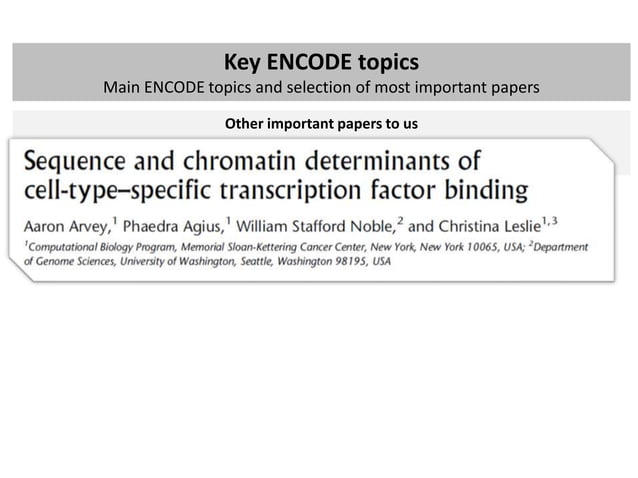 Key ENCODE topics
Main ENCODE topics and selection of most important papers

Other important papers to us

Sequence and chromatin determinants of cell-type–specific transcription factor binding

Aaron Arvey,$^1$ Phaedra Agius,$^1$ William Stafford Noble,$^2$ and Christina Leslie$^{1,3}$

$^1$Computational Biology Program, Memorial Sloan-Kettering Cancer Center, New York, New York 10065, USA; $^2$Department of Genome Sciences, University of Washington, Seattle, Washington 98195, USA